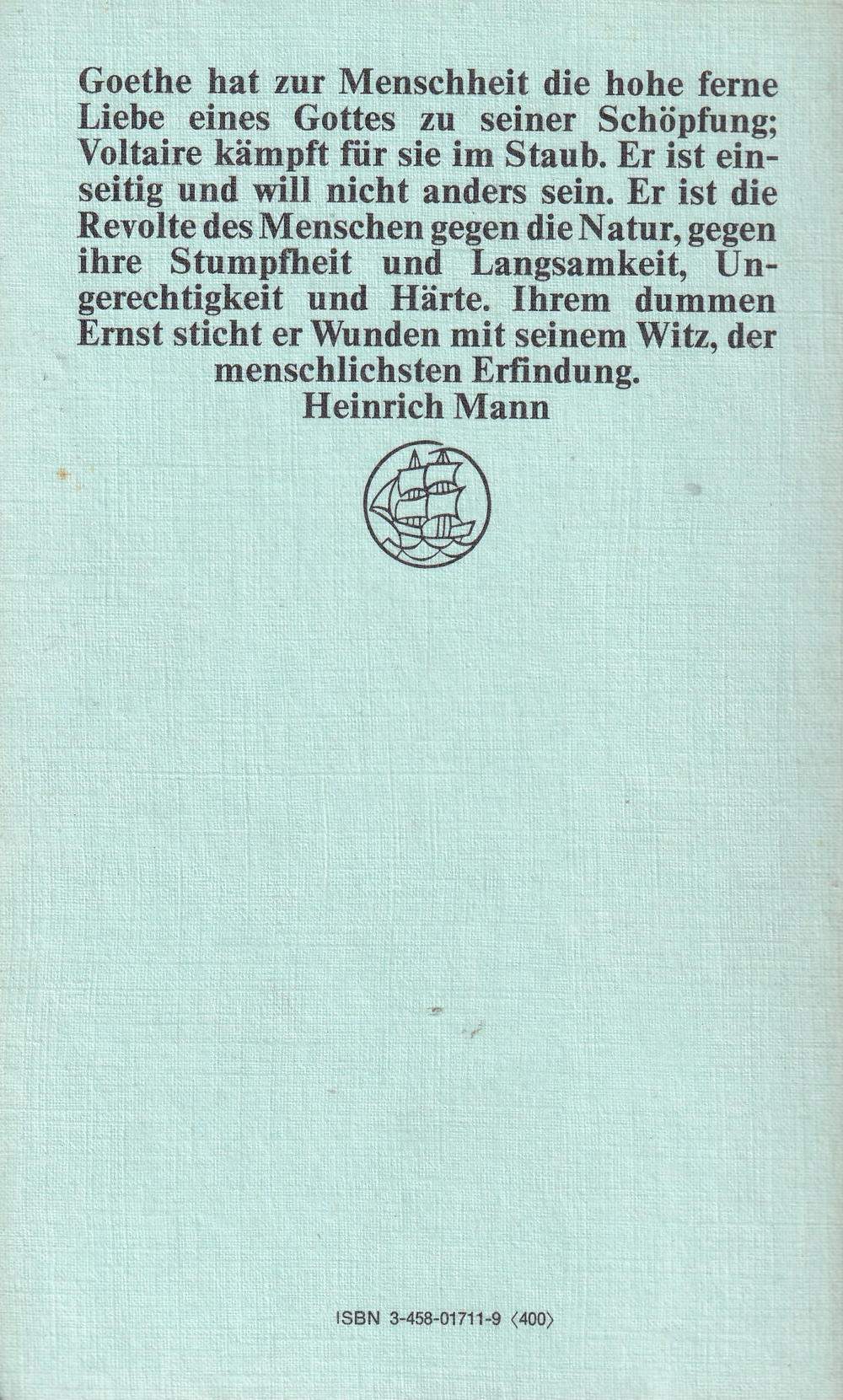 Goethe hat zur Menschheit die hohe ferne Liebe eines Gottes zu seiner Schöpfung; Voltaire kämpft für sie im Staub. Er ist einseitig und will nicht anders sein. Er ist die Revolte des Menschen gegen die Natur, gegen ihre Stumpfheit und Langsamkeit, Ungerechtigkeit und Härte. Ihrem dummen Ernst sticht er Wunden mit seinem Witz, der menschlichsten Erfindung.

Heinrich Mann

ISBN 3-458-01711-9 ⟨400⟩